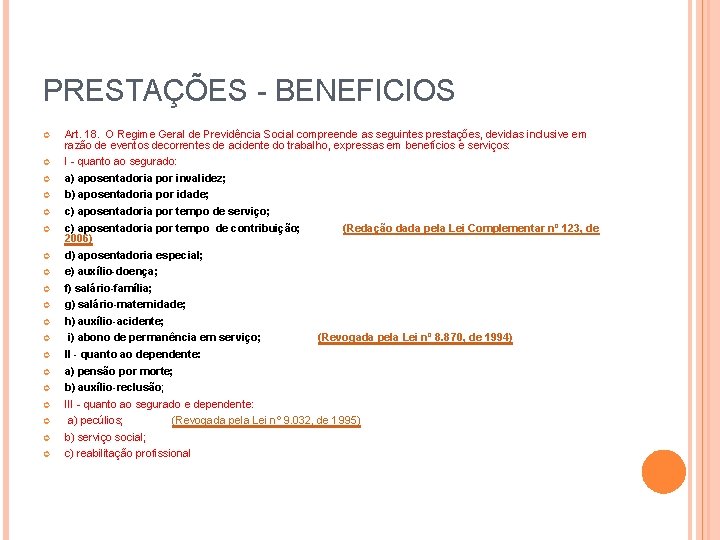 PRESTAÇÕES - BENEFICIOS

Art. 18. O Regime Geral de Previdência Social compreende as seguintes prestações, devidas inclusive em razão de eventos decorrentes de acidente do trabalho, expressas em benefícios e serviços:

I - quanto ao segurado:

a) aposentadoria por invalidez;

b) aposentadoria por idade;

c) aposentadoria por tempo de serviço;

c) aposentadoria por tempo de contribuição; (Redação dada pela Lei Complementar nº 123, de 2006)

d) aposentadoria especial;

e) auxílio-doença;

f) salário-família;

g) salário-maternidade;

h) auxílio-acidente;

i) abono de permanência em serviço; (Revogada pela Lei nº 8.870, de 1994)

II - quanto ao dependente:

a) pensão por morte;

b) auxílio-reclusão;

III - quanto ao segurado e dependente:

a) pecúlios; (Revogada pela Lei nº 9.032, de 1995)

b) serviço social;

c) reabilitação profissional